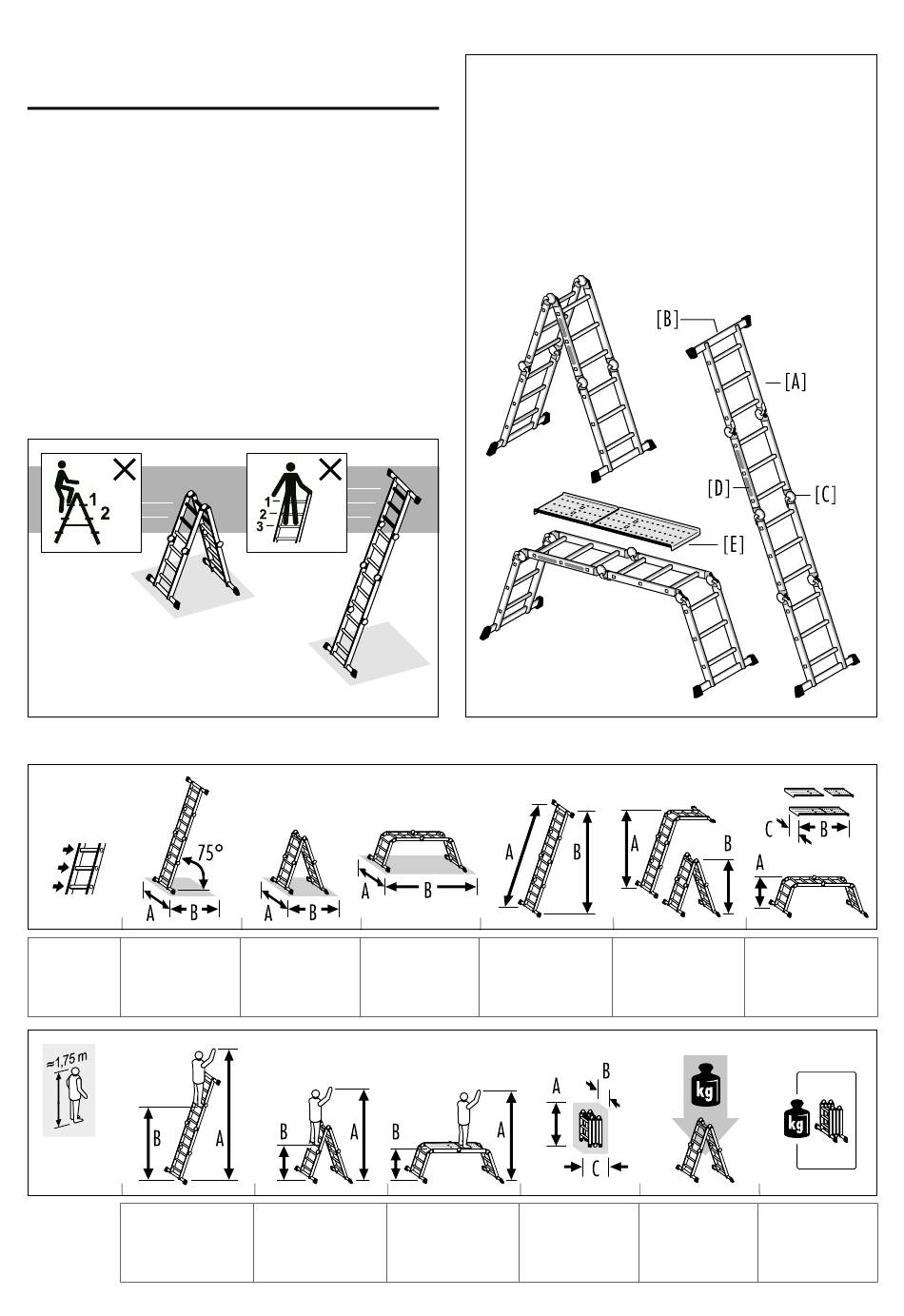 1
2

1
2
3

[B]
[A]
[D]
[C]
[E]

75°
A
B
A
B
A
B
A
B
A
B
C
B
A

≈1,75 m
B
A
B
A
B
A
A
B
C
kg
kg